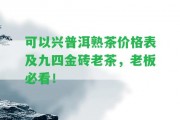 可以兴普洱熟茶价格表及九四金砖老茶，老板必看！